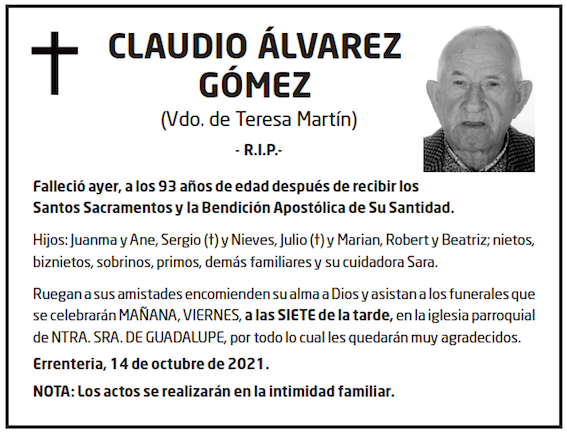 CLAUDIO ÁLVAREZ GÓMEZ

(Vdo. de Teresa Martín)

- R.I.P.-

Falleció ayer, a los 93 años de edad después de recibir los Santos Sacramentos y la Bendición Apostólica de Su Santidad.

Hijos: Juanma y Ane, Sergio (†) y Nieves, Julio (†) y Marian, Robert y Beatriz; nietos, biznietos, sobrinos, primos, demás familiares y su cuidadora Sara.

Ruegan a sus amistades encomienden su alma a Dios y asistan a los funerales que se celebrarán MAÑANA, VIERNES, a las SIETE de la tarde, en la iglesia parroquial de NTRA. SRA. DE GUADALUPE, por todo lo cual les quedarán muy agradecidos.

Errenteria, 14 de octubre de 2021.

NOTA: Los actos se realizarán en la intimidad familiar.